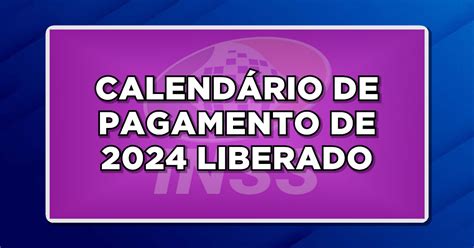 CALENDÁRIO DE PAGAMENTO DE 2024 LIBERADO

INSS